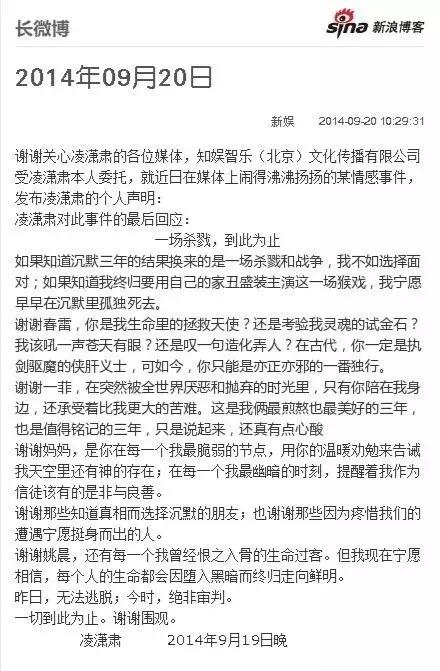 长微博

sina 新浪博客

2014年09月20日

新娱 2014-09-20 10:29:31

谢谢关心凌潇肃的各位媒体，知娱智乐（北京）文化传播有限公司受凌潇肃本人委托，就近日在媒体上闹得沸沸扬扬的某情感事件，发布凌潇肃的个人声明：
凌潇肃对此事件的最后回应：

一场杀戮，到此为止

如果知道沉默三年的结果换来的是一场杀戮和战争，我不如选择面对；如果知道我终归要用自己的家丑盛装主演这一场猴戏，我宁愿早早在沉默里孤独死去。
谢谢春雷，你是我生命里的拯救天使？还是考验我灵魂的试金石？我该吼一声苍天有眼？还是叹一句造化弄人？在古代，你一定是执剑驱魔的侠肝义士，可如今，你只能是亦正亦邪的一番独行。
谢谢一菲，在突然被全世界厌恶和抛弃的时光里，只有你陪在我身边，还承受着比我更大的苦难。这是我俩最煎熬也最美好的三年，也是值得铭记的三年，只是说起来，还真有点心酸
谢谢妈妈，是你在每一个我最脆弱的节点，用你的温暖劝勉来告诫我天空里还有神的存在；在每一个我最幽暗的时刻，提醒着我作为信徒该有的是非与良善。
谢谢那些知道真相而选择沉默的朋友；也谢谢那些因为疼惜我们的遭遇宁愿挺身而出的人。
谢谢姚晨，还有每一个我曾经恨之入骨的生命过客。但我现在宁愿相信，每个人的生命都会因堕入黑暗而终归走向鲜明。
昨日，无法逃脱；今时，绝非审判。
一切到此为止。谢谢围观。

凌潇肃 2014年9月19日晚